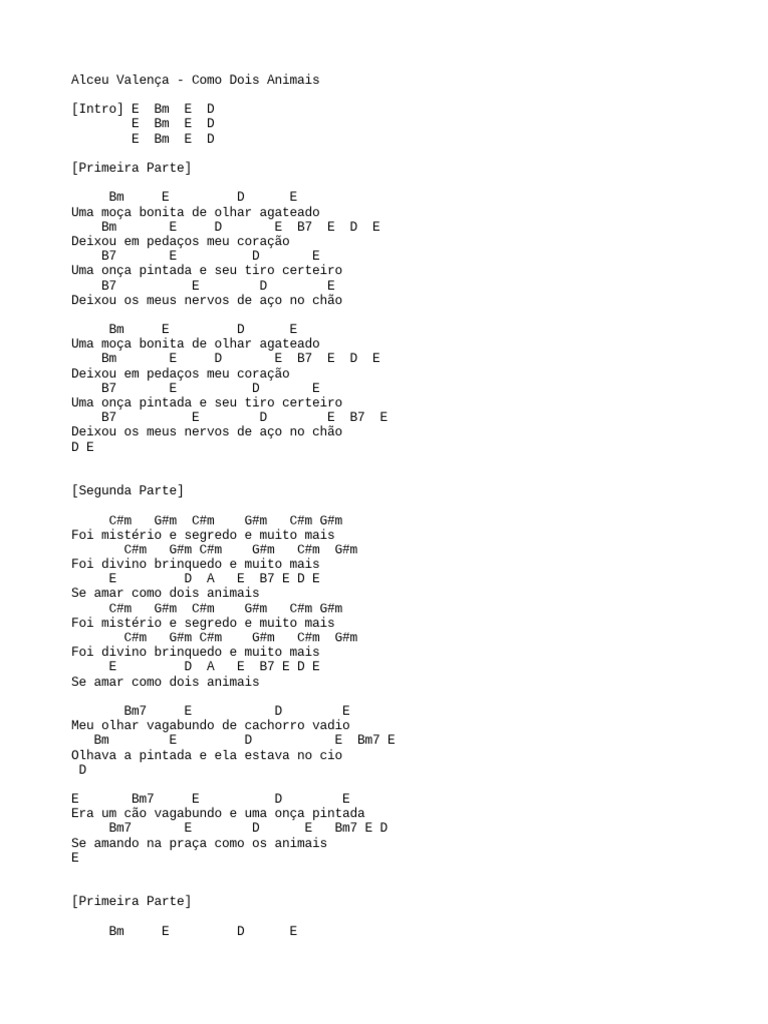 Alceu Valença - Como Dois Animais

[Intro] E Bm E D
E Bm E D
E Bm E D

[Primeira Parte]

Bm E D E
Uma moça bonita de olhar agateado
Bm E D E B7 E D E
Deixou em pedaços meu coração
B7 E D E
Uma onça pintada e seu tiro certeiro
B7 E D E
Deixou os meus nervos de aço no chão

Bm E D E
Uma moça bonita de olhar agateado
Bm E D E B7 E D E
Deixou em pedaços meu coração
B7 E D E
Uma onça pintada e seu tiro certeiro
B7 E D E B7 E
Deixou os meus nervos de aço no chão
D E

[Segunda Parte]

C#m G#m C#m G#m C#m G#m
Foi mistério e segredo e muito mais
C#m G#m C#m G#m C#m G#m
Foi divino brinquedo e muito mais
E D A E B7 E D E
Se amar como dois animais
C#m G#m C#m G#m C#m G#m
Foi mistério e segredo e muito mais
C#m G#m C#m G#m C#m G#m
Foi divino brinquedo e muito mais
E D A E B7 E D E
Se amar como dois animais

Bm7 E D E
Meu olhar vagabundo de cachorro vadio
Bm E D E Bm7 E
Olhava a pintada e ela estava no cio
D

E Bm7 E D E
Era um cão vagabundo e uma onça pintada
Bm7 E D E Bm7 E D
Se amando na praça como os animais
E

[Primeira Parte]

Bm E D E